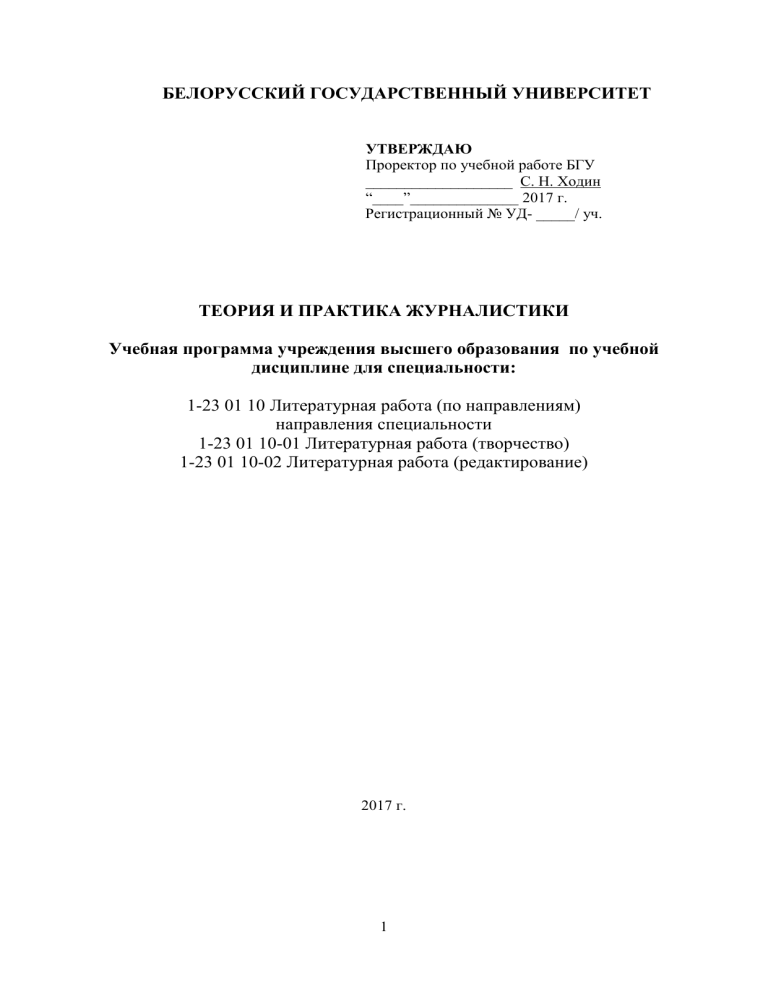 БЕЛОРУССКИЙ ГОСУДАРСТВЕННЫЙ УНИВЕРСИТЕТ

УТВЕРЖДАЮ
Проректор по учебной работе БГУ
__________________ С. Н. Ходин
“____” ______________ 2017 г.
Регистрационный № УД- _____/ уч.

ТЕОРИЯ И ПРАКТИКА ЖУРНАЛИСТИКИ

Учебная программа учреждения высшего образования по учебной дисциплине для специальности:

1-23 01 10 Литературная работа (по направлениям)
направления специальности
1-23 01 10-01 Литературная работа (творчество)
1-23 01 10-02 Литературная работа (редактирование)

2017 г.

1